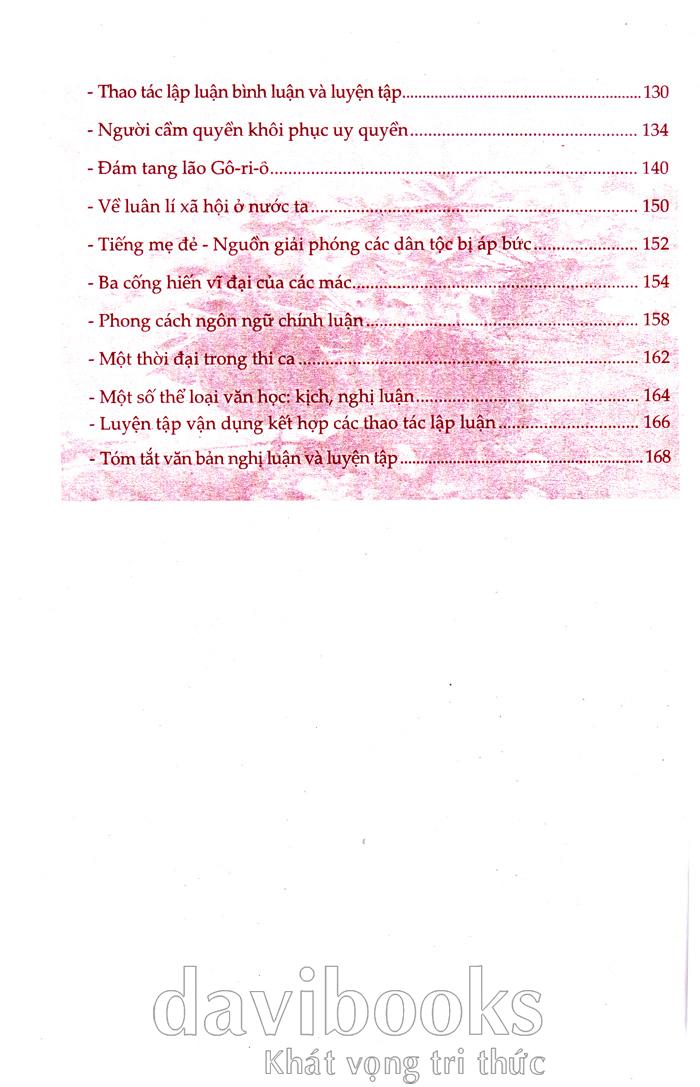 - Thao tác lập luận bình luận và luyện tập 130

- Người cầm quyền khôi phục uy quyền 134

- Đám tang lão Gô-ri-ô 140

- Về luân lí xã hội ở nước ta 150

- Tiếng mẹ đẻ - Nguồn giải phóng các dân tộc bị áp bức 152

- Ba cống hiến vĩ đại của các mác 154

- Phong cách ngôn ngữ chính luận 158

- Một thời đại trong thi ca 162

- Một số thể loại văn học: kịch, nghị luận 164
- Luyện tập vận dụng kết hợp các thao tác lập luận 166

- Tóm tắt văn bản nghị luận và luyện tập 168

davibooks
Khát vọng tri thức